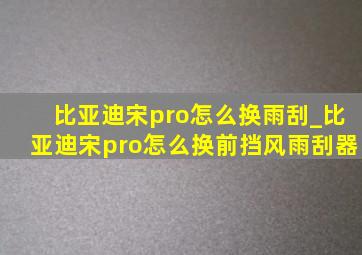 比亚迪宋pro怎么换雨刮_比亚迪宋pro怎么换前挡风雨刮器